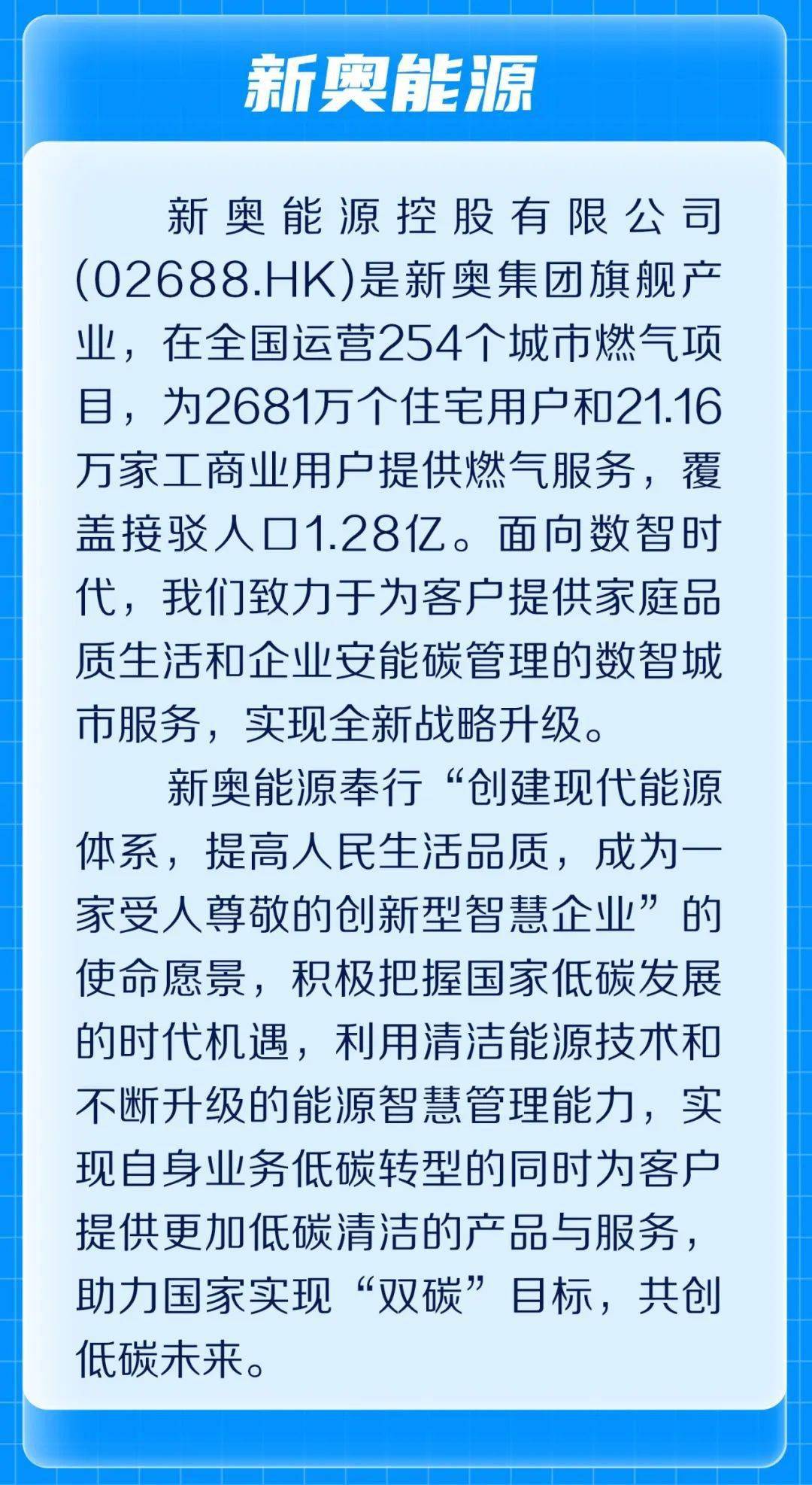 新奥能源

新奥能源控股有限公司(02688.HK)是新奥集团旗舰产业，在全国运营254个城市燃气项目，为2681万个住宅用户和21.16万家工商业用户提供燃气服务，覆盖接驳人口1.28亿。面向数智时代，我们致力于为客户提供家庭品质生活和企业安能碳管理的数智城市服务，实现全新战略升级。

新奥能源奉行“创建现代能源体系，提高人民生活品质，成为一家受人尊敬的创新型智慧企业”的使命愿景，积极把握国家低碳发展的时代机遇，利用清洁能源技术和不断升级的能源智慧管理能力，实现自身业务低碳转型的同时为客户提供更加低碳清洁的产品与服务，助力国家实现“双碳”目标，共创低碳未来。